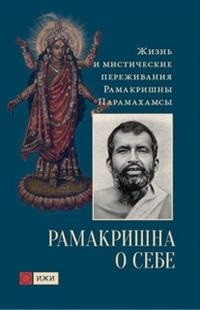 Жизнь и мистические переживания Рамакришны Парамахамсы

РАМАКРИШНА О СЕБЕ

ИЖИ